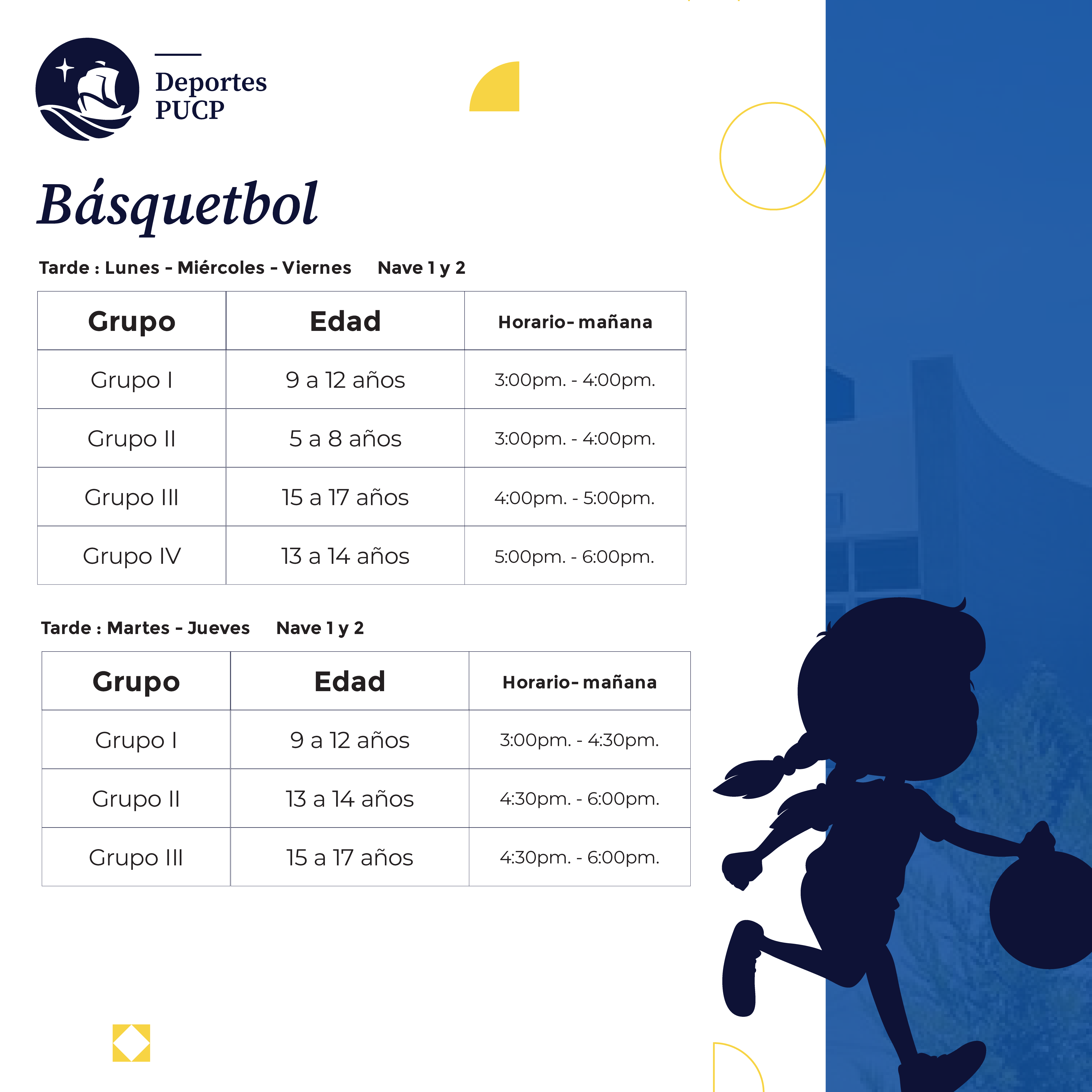 Deportes
PUCP

Básquetbol

Tarde : Lunes - Miércoles - Viernes Nave 1 y 2

| Grupo | Edad | Horario- mañana |
|---|---|---|
| Grupo I | 9 a 12 años | 3:00pm. - 4:00pm. |
| Grupo II | 5 a 8 años | 3:00pm. - 4:00pm. |
| Grupo III | 15 a 17 años | 4:00pm. - 5:00pm. |
| Grupo IV | 13 a 14 años | 5:00pm. - 6:00pm. |

Tarde : Martes - Jueves Nave 1 y 2

| Grupo | Edad | Horario- mañana |
|---|---|---|
| Grupo I | 9 a 12 años | 3:00pm. - 4:30pm. |
| Grupo II | 13 a 14 años | 4:30pm. - 6:00pm. |
| Grupo III | 15 a 17 años | 4:30pm. - 6:00pm. |